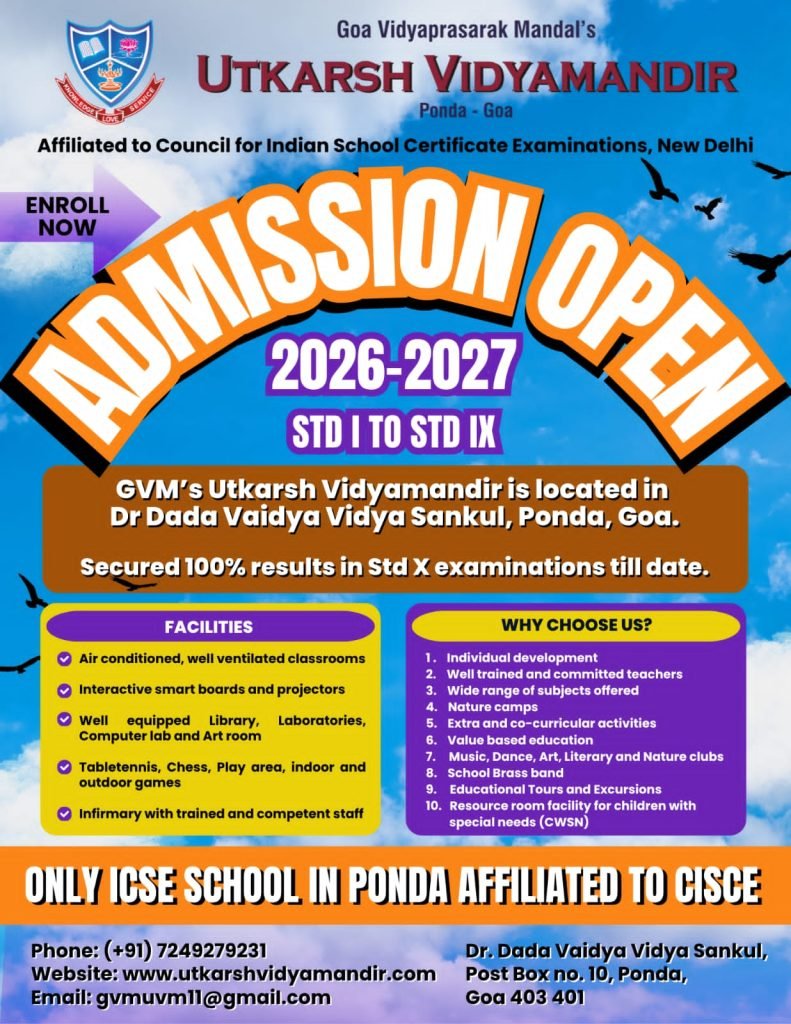 KNOWLEDGE LOVE SERVICE

Goa Vidyaprasarak Mandal's
UTKARSH VIDYAMANDIR
Ponda - Goa

Affiliated to Council for Indian School Certificate Examinations, New Delhi

ENROLL NOW

ADMISSION OPEN

2026-2027

STD I TO STD IX

GVM's Utkarsh Vidyamandir is located in Dr Dada Vaidya Vidya Sankul, Ponda, Goa.

Secured 100% results in Std X examinations till date.

FACILITIES

Air conditioned, well ventilated classrooms

Interactive smart boards and projectors

Well equipped Library, Laboratories, Computer lab and Art room

Tabletennis, Chess, Play area, indoor and outdoor games

Infirmary with trained and competent staff

WHY CHOOSE US?

1. Individual development
2. Well trained and committed teachers
3. Wide range of subjects offered
4. Nature camps
5. Extra and co-curricular activities
6. Value based education
7. Music, Dance, Art, Literary and Nature clubs
8. School Brass band
9. Educational Tours and Excursions
10. Resource room facility for children with special needs (CWSN)

ONLY ICSE SCHOOL IN PONDA AFFILIATED TO CISCE

Phone: (+91) 7249279231
Website: www.utkarshvidyamandir.com
Email: gvmuvm11@gmail.com

Dr. Dada Vaidya Vidya Sankul,
Post Box no. 10, Ponda,
Goa 403 401